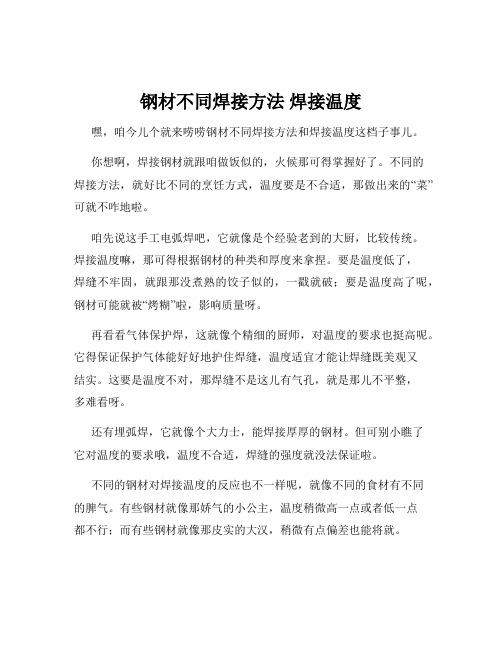 钢材不同焊接方法 焊接温度

嘿，咱今儿个就来唠唠钢材不同焊接方法和焊接温度这档子事儿。

你想啊，焊接钢材就跟咱做饭似的，火候那可得掌握好了。不同的焊接方法，就好比不同的烹饪方式，温度要是不合适，那做出来的“菜”可就不咋地啦。

咱先说这手工电弧焊吧，它就像是个经验老到的大厨，比较传统。焊接温度嘛，那可得根据钢材的种类和厚度来拿捏。要是温度低了，焊缝不牢固，就跟那没煮熟的饺子似的，一戳就破；要是温度高了呢，钢材可能就被“烤糊”啦，影响质量呀。

再看看气体保护焊，这就像个精细的厨师，对温度的要求也挺高呢。它得保证保护气体能好好地护住焊缝，温度适宜才能让焊缝既美观又结实。这要是温度不对，那焊缝不是这儿有气孔，就是那儿不平整，多难看呀。

还有埋弧焊，它就像个大力士，能焊接厚厚的钢材。但可别小瞧了它对温度的要求哦，温度不合适，焊缝的强度就没法保证啦。

不同的钢材对焊接温度的反应也不一样呢，就像不同的食材有不同的脾气。有些钢材就像那娇气的小公主，温度稍微高一点或者低一点都不行；而有些钢材就像那皮实的大汉，稍微有点偏差也能将就。